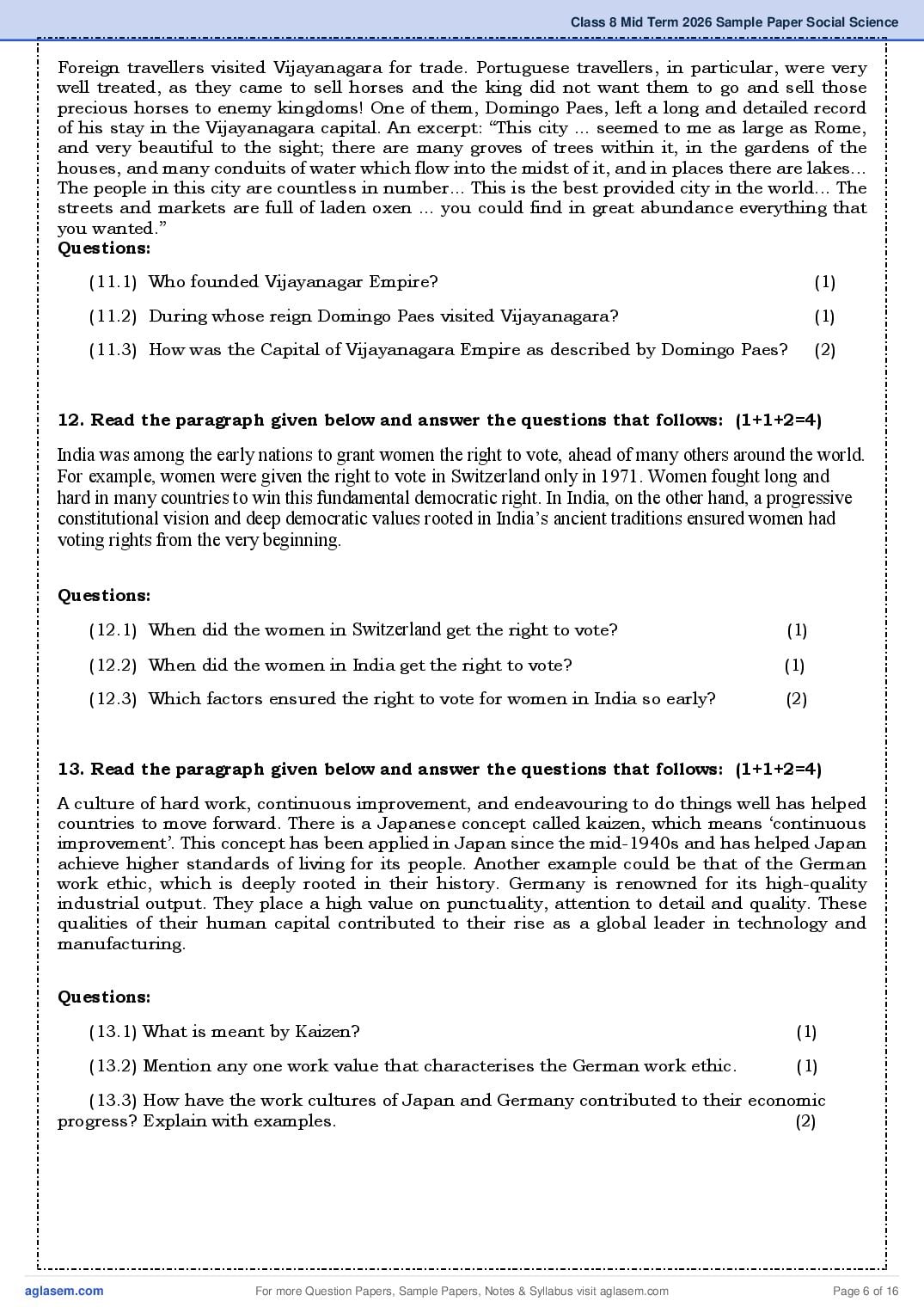 Class 8 Mid Term 2026 Sample Paper Social Science

Foreign travellers visited Vijayanagara for trade. Portuguese travellers, in particular, were very well treated, as they came to sell horses and the king did not want them to go and sell those precious horses to enemy kingdoms! One of them, Domingo Paes, left a long and detailed record of his stay in the Vijayanagara capital. An excerpt: "This city ... seemed to me as large as Rome, and very beautiful to the sight; there are many groves of trees within it, in the gardens of the houses, and many conduits of water which flow into the midst of it, and in places there are lakes... The people in this city are countless in number... This is the best provided city in the world... The streets and markets are full of laden oxen ... you could find in great abundance everything that you wanted."

Questions:

(11.1) Who founded Vijayanagar Empire? (1)

(11.2) During whose reign Domingo Paes visited Vijayanagara? (1)

(11.3) How was the Capital of Vijayanagara Empire as described by Domingo Paes? (2)

12. Read the paragraph given below and answer the questions that follows: (1+1+2=4)

India was among the early nations to grant women the right to vote, ahead of many others around the world. For example, women were given the right to vote in Switzerland only in 1971. Women fought long and hard in many countries to win this fundamental democratic right. In India, on the other hand, a progressive constitutional vision and deep democratic values rooted in India's ancient traditions ensured women had voting rights from the very beginning.

Questions:

(12.1) When did the women in Switzerland get the right to vote? (1)

(12.2) When did the women in India get the right to vote? (1)

(12.3) Which factors ensured the right to vote for women in India so early? (2)

13. Read the paragraph given below and answer the questions that follows: (1+1+2=4)

A culture of hard work, continuous improvement, and endeavouring to do things well has helped countries to move forward. There is a Japanese concept called kaizen, which means 'continuous improvement'. This concept has been applied in Japan since the mid-1940s and has helped Japan achieve higher standards of living for its people. Another example could be that of the German work ethic, which is deeply rooted in their history. Germany is renowned for its high-quality industrial output. They place a high value on punctuality, attention to detail and quality. These qualities of their human capital contributed to their rise as a global leader in technology and manufacturing.

Questions:

(13.1) What is meant by Kaizen? (1)

(13.2) Mention any one work value that characterises the German work ethic. (1)

(13.3) How have the work cultures of Japan and Germany contributed to their economic progress? Explain with examples. (2)

aglasem.com For more Question Papers, Sample Papers, Notes & Syllabus visit aglasem.com Page 6 of 16